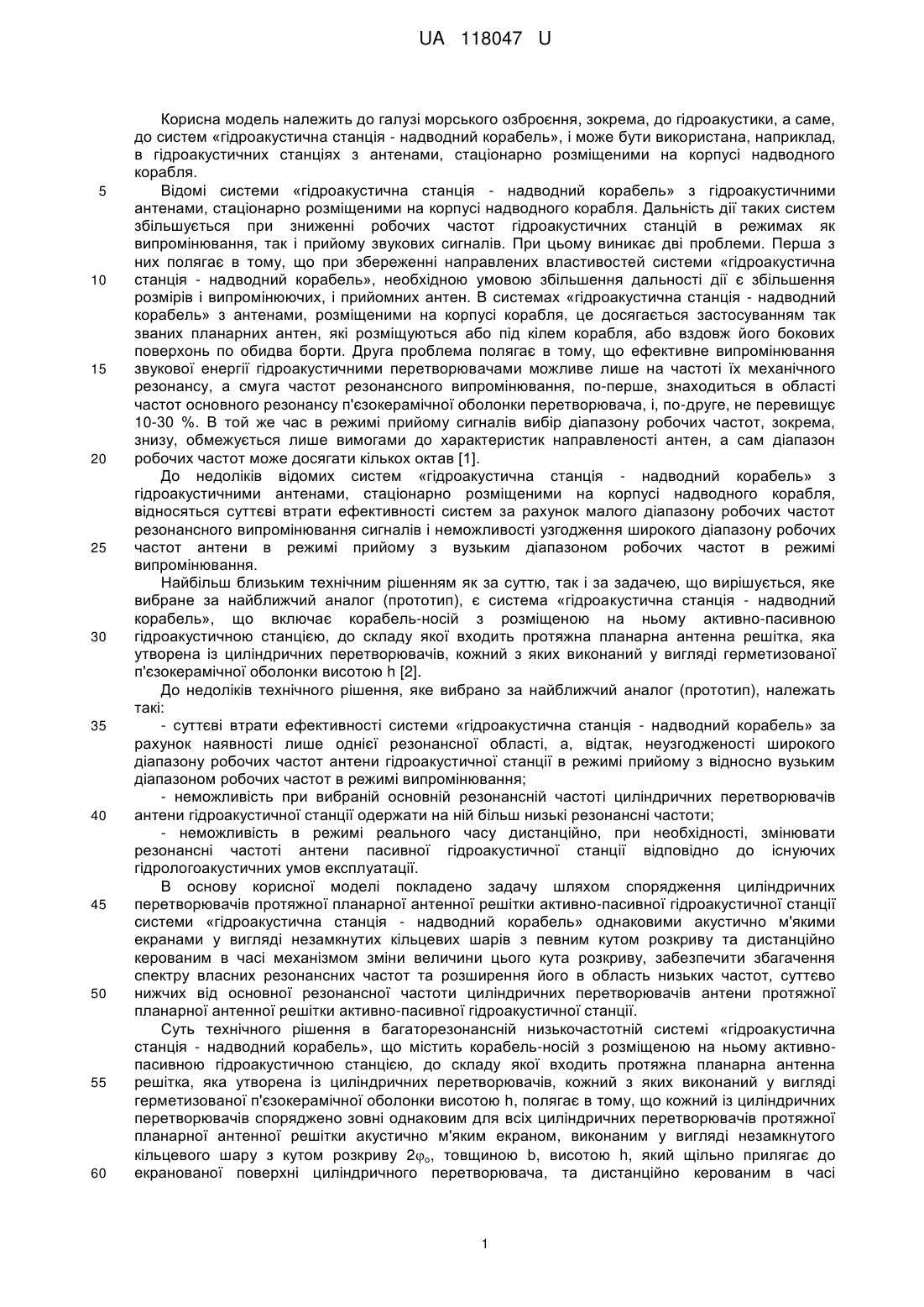 UA 118047 U

Корисна модель належить до галузі морського озброєння, зокрема, до гідроакустики, а саме, до систем «гідроакустична станція - надводний корабель», і може бути використана, наприклад, в гідроакустичних станціях з антенами, стаціонарно розміщеними на корпусі надводного корабля.

5 Відомі системи «гідроакустична станція - надводний корабель» з гідроакустичними антенами, стаціонарно розміщеними на корпусі надводного корабля. Дальність дії таких систем збільшується при зниженні робочих частот гідроакустичних станцій в режимах як випромінювання, так і прийому звукових сигналів. При цьому виникає дві проблеми. Перша з них полягає в тому, що при збереженні направлених властивостей системи «гідроакустична 10 станція - надводний корабель», необхідною умовою збільшення дальності дії є збільшення розмірів і випромінюючих, і прийомних антен. В системах «гідроакустична станція - надводний корабель» з антенами, розміщеними на корпусі корабля, це досягається застосуванням так званих планарних антен, які розміщуються або під кілем корабля, або вздовж його бокових поверхонь по обидва борти. Друга проблема полягає в тому, що ефективне випромінювання 15 звукової енергії гідроакустичними перетворювачами можливе лише на частоті їх механічного резонансу, а смуга частот резонансного випромінювання, по-перше, знаходиться в області частот основного резонансу п'єзокерамічної оболонки перетворювача, і, по-друге, не перевищує 10-30 %. В той же час в режимі прийому сигналів вибір діапазону робочих частот, зокрема, знизу, обмежується лише вимогами до характеристик направленості антен, а сам діапазон 20 робочих частот може досягати кількох октав [1].

До недоліків відомих систем «гідроакустична станція - надводний корабель» з гідроакустичними антенами, стаціонарно розміщеними на корпусі надводного корабля, відносяться суттєві втрати ефективності систем за рахунок малого діапазону робочих частот резонансного випромінювання сигналів і неможливості узгодження широкого діапазону робочих 25 частот антени в режимі прийому з вузьким діапазоном робочих частот в режимі випромінювання.

Найбільш близьким технічним рішенням як за суттю, так і за задачею, що вирішується, яке вибране за найближчий аналог (прототип), є система «гідроакустична станція - надводний корабель», що включає корабель-носій з розміщеною на ньому активно-пасивною 30 гідроакустичною станцією, до складу якої входить протяжна планарна антенна решітка, яка утворена із циліндричних перетворювачів, кожний з яких виконаний у вигляді герметизованої п'єзокерамічної оболонки висотою h [2].

До недоліків технічного рішення, яке вибрано за найближчий аналог (прототип), належать такі:

35 - суттєві втрати ефективності системи «гідроакустична станція - надводний корабель» за рахунок наявності лише однієї резонансної області, а, відтак, неузгодженості широкого діапазону робочих частот антени гідроакустичної станції в режимі прийому з відносно вузьким діапазоном робочих частот в режимі випромінювання;

- неможливість при вибраній основній резонансній частоті циліндричних перетворювачів 40 антени гідроакустичної станції одержати на ній більш низькі резонансні частоти;

- неможливість в режимі реального часу дистанційно, при необхідності, змінювати резонансні частоті антени пасивної гідроакустичної станції відповідно до існуючих гідрологоакустичних умов експлуатації.

В основу корисної моделі покладено задачу шляхом спорядження циліндричних 45 перетворювачів протяжної планарної антенної решітки активно-пасивної гідроакустичної станції системи «гідроакустична станція - надводний корабель» однаковими акустично м'якими екранами у вигляді незамкнутих кільцевих шарів з певним кутом розкриву та дистанційно керованим в часі механізмом зміни величини цього кута розкриву, забезпечити збагачення спектру власних резонансних частот та розширення його в область низьких частот, суттєво 50 нижчих від основної резонансної частоти циліндричних перетворювачів антени протяжної планарної антенної решітки активно-пасивної гідроакустичної станції.

Суть технічного рішення в багаторезонансній низькочастотній системі «гідроакустична станція - надводний корабель», що містить корабель-носій з розміщеною на ньому активно-пасивною гідроакустичною станцією, до складу якої входить протяжна планарна антенна 55 решітка, яка утворена із циліндричних перетворювачів, кожний з яких виконаний у вигляді герметизованої п'єзокерамічної оболонки висотою h, полягає в тому, що кожний із циліндричних перетворювачів споряджено зовні однаковим для всіх циліндричних перетворювачів протяжної планарної антенної решітки акустично м'яким екраном, виконаним у вигляді незамкнутого кільцевого шару з кутом розкриву $2\varphi_o$, товщиною b, висотою h, який щільно прилягає до 60 екранованої поверхні циліндричного перетворювача, та дистанційно керованим в часі

1